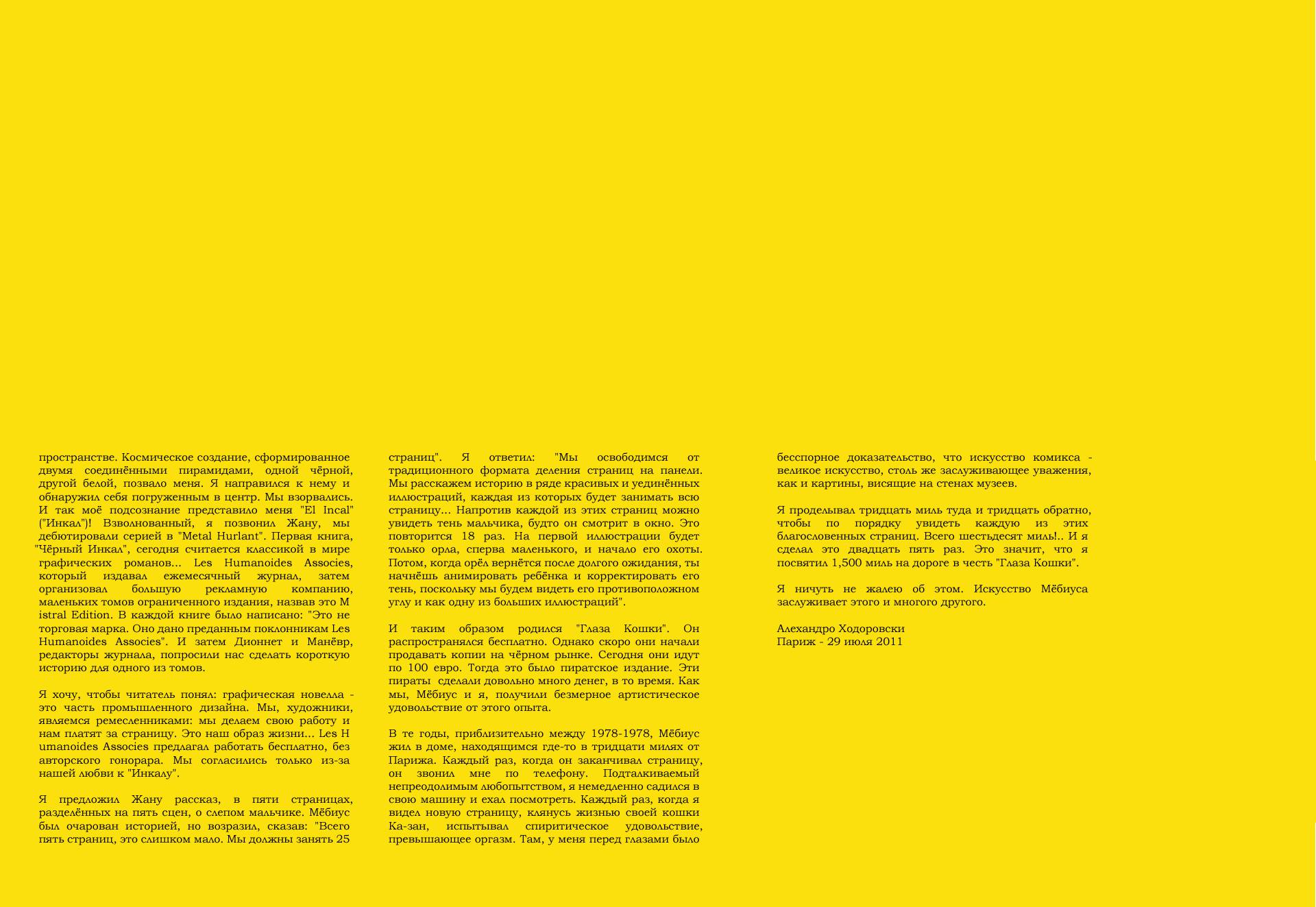 пространстве. Космическое создание, сформированное двумя соединёнными пирамидами, одной чёрной, другой белой, позвало меня. Я направился к нему и обнаружил себя погруженным в центр. Мы взорвались. И так моё подсознание представило меня "El Incal" ("Инкал")! Взволнованный, я позвонил Жану, мы дебютировали серией в "Metal Hurlant". Первая книга, "Чёрный Инкал", сегодня считается классикой в мире графических романов... Les Humanoides Associes, который издавал ежемесячный журнал, затем организовал большую рекламную компанию, маленьких томов ограниченного издания, назвав это M istral Edition. В каждой книге было написано: "Это не торговая марка. Оно дано преданным поклонникам Les Humanoides Associes". И затем Дионнет и Манёвр, редакторы журнала, попросили нас сделать короткую историю для одного из томов.

Я хочу, чтобы читатель понял: графическая новелла - это часть промышленного дизайна. Мы, художники, являемся ремесленниками: мы делаем свою работу и нам платят за страницу. Это наш образ жизни... Les H umanoides Associes предлагал работать бесплатно, без авторского гонорара. Мы согласились только из-за нашей любви к "Инкалу".

Я предложил Жану рассказ, в пяти страницах, разделённых на пять сцен, о слепом мальчике. Мёбиус был очарован историей, но возразил, сказав: "Всего пять страниц, это слишком мало. Мы должны занять 25 страниц". Я ответил: "Мы освободимся от традиционного формата деления страниц на панели. Мы расскажем историю в ряде красивых и уединённых иллюстраций, каждая из которых будет занимать всю страницу... Напротив каждой из этих страниц можно увидеть тень мальчика, будто он смотрит в окно. Это повторится 18 раз. На первой иллюстрации будет только орла, сперва маленького, и начало его охоты. Потом, когда орёл вернётся после долгого ожидания, ты начнёшь анимировать ребёнка и корректировать его тень, поскольку мы будем видеть его противоположном углу и как одну из больших иллюстраций".

И таким образом родился "Глаза Кошки". Он распространялся бесплатно. Однако скоро они начали продавать копии на чёрном рынке. Сегодня они идут по 100 евро. Тогда это было пиратское издание. Эти пираты сделали довольно много денег, в то время. Как мы, Мёбиус и я, получили безмерное артистическое удовольствие от этого опыта.

В те годы, приблизительно между 1978-1978, Мёбиус жил в доме, находящимся где-то в тридцати милях от Парижа. Каждый раз, когда он заканчивал страницу, он звонил мне по телефону. Подталкиваемый непреодолимым любопытством, я немедленно садился в свою машину и ехал посмотреть. Каждый раз, когда я видел новую страницу, клянусь жизнью своей кошки Ка-зан, испытывал спиритическое удовольствие, превышающее оргазм. Там, у меня перед глазами было бесспорное доказательство, что искусство комикса - великое искусство, столь же заслуживающее уважения, как и картины, висящие на стенах музеев.

Я проделывал тридцать миль туда и тридцать обратно, чтобы по порядку увидеть каждую из этих благословенных страниц. Всего шестьдесят миль!.. И я сделал это двадцать пять раз. Это значит, что я посвятил 1,500 миль на дороге в честь "Глаза Кошки".

Я ничуть не жалею об этом. Искусство Мёбиуса заслуживает этого и многого другого.

Алехандро Ходоровски
Париж - 29 июля 2011